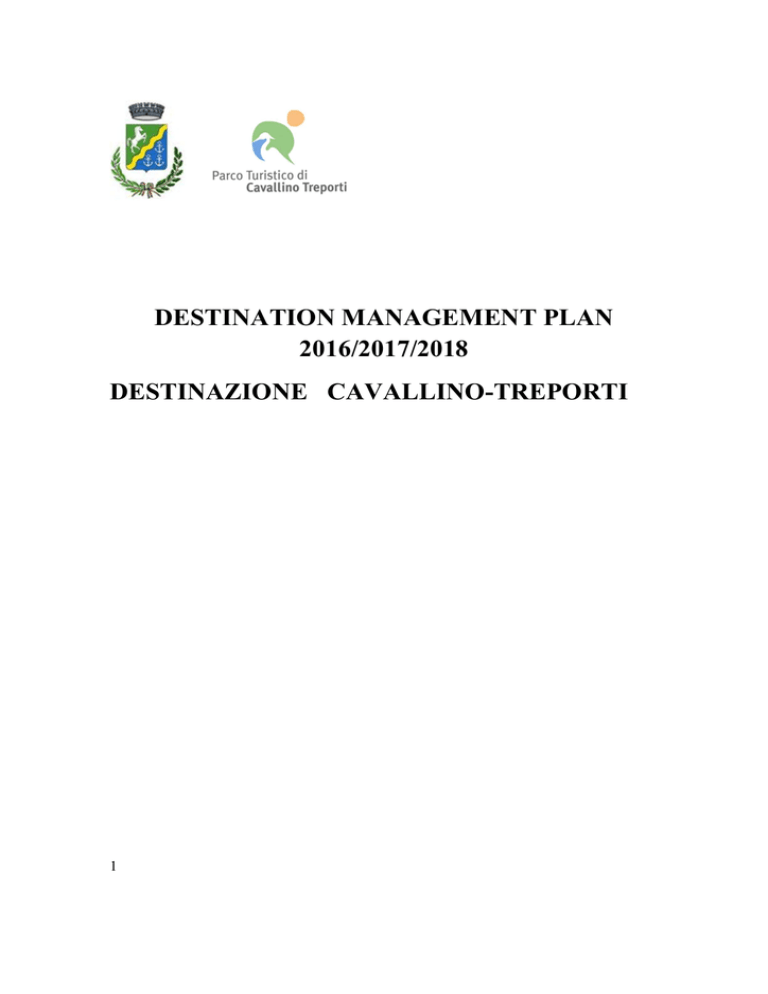 Parco Turistico di
Cavallino Treporti

DESTINATION MANAGEMENT PLAN
2016/2017/2018

DESTINAZIONE CAVALLINO-TREPORTI

1